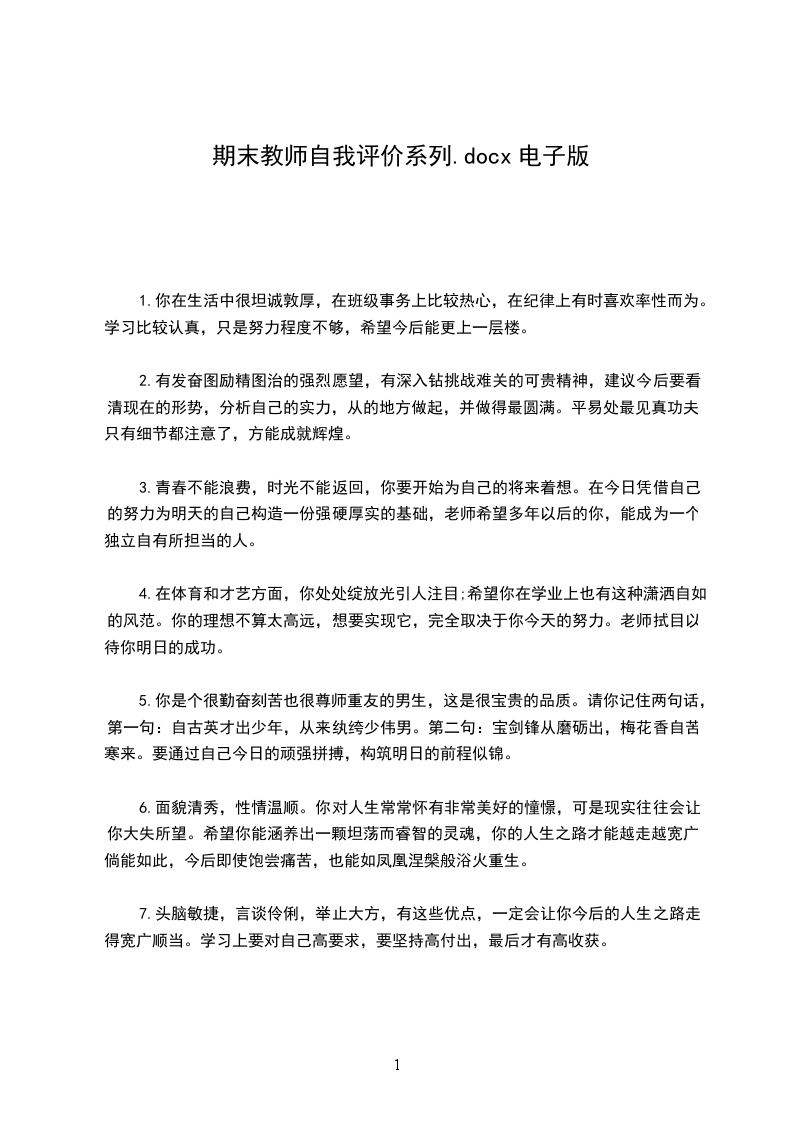 期末教师自我评价系列.docx 电子版

1.你在生活中很坦诚敦厚，在班级事务上比较热心，在纪律上有时喜欢率性而为。学习比较认真，只是努力程度不够，希望今后能更上一层楼。

2.有发奋图励精图治的强烈愿望，有深入钻挑战难关的可贵精神，建议今后要看清现在的形势，分析自己的实力，从的地方做起，并做得最圆满。平易处最见真功夫只有细节都注意了，方能成就辉煌。

3.青春不能浪费，时光不能返回，你要开始为自己的将来着想。在今日凭借自己的努力为明天的自己构造一份强硬厚实的基础，老师希望多年以后的你，能成为一个独立自有所担当的人。

4.在体育和才艺方面，你处处绽放光引人注目;希望你在学业上也有这种潇洒自如的风范。你的理想不算太高远，想要实现它，完全取决于你今天的努力。老师拭目以待你明日的成功。

5.你是个很勤奋刻苦也很尊师重友的男生，这是很宝贵的品质。请你记住两句话，第一句：自古英才出少年，从来纨绔少伟男。第二句：宝剑锋从磨砺出，梅花香自苦寒来。要通过自己今日的顽强拼搏，构筑明日的前程似锦。

6.面貌清秀，性情温顺。你对人生常常怀有非常美好的憧憬，可是现实往往会让你大失所望。希望你能涵养出一颗坦荡而睿智的灵魂，你的人生之路才能越走越宽广倘能如此，今后即使饱尝痛苦，也能如凤凰涅槃般浴火重生。

7.头脑敏捷，言谈伶俐，举止大方，有这些优点，一定会让你今后的人生之路走得宽广顺当。学习上要对自己高要求，要坚持高付出，最后才有高收获。

1